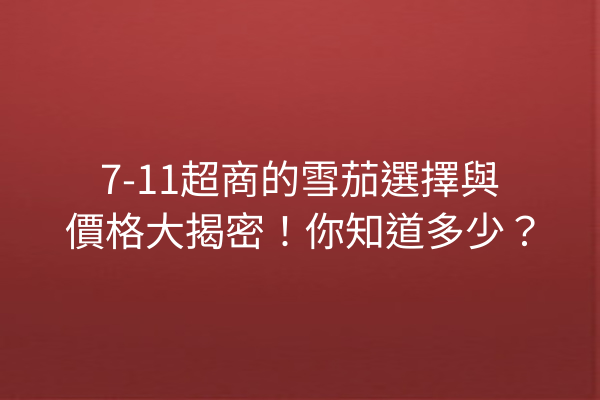 7-11超商的雪茄選擇與價格大揭密！你知道多少？